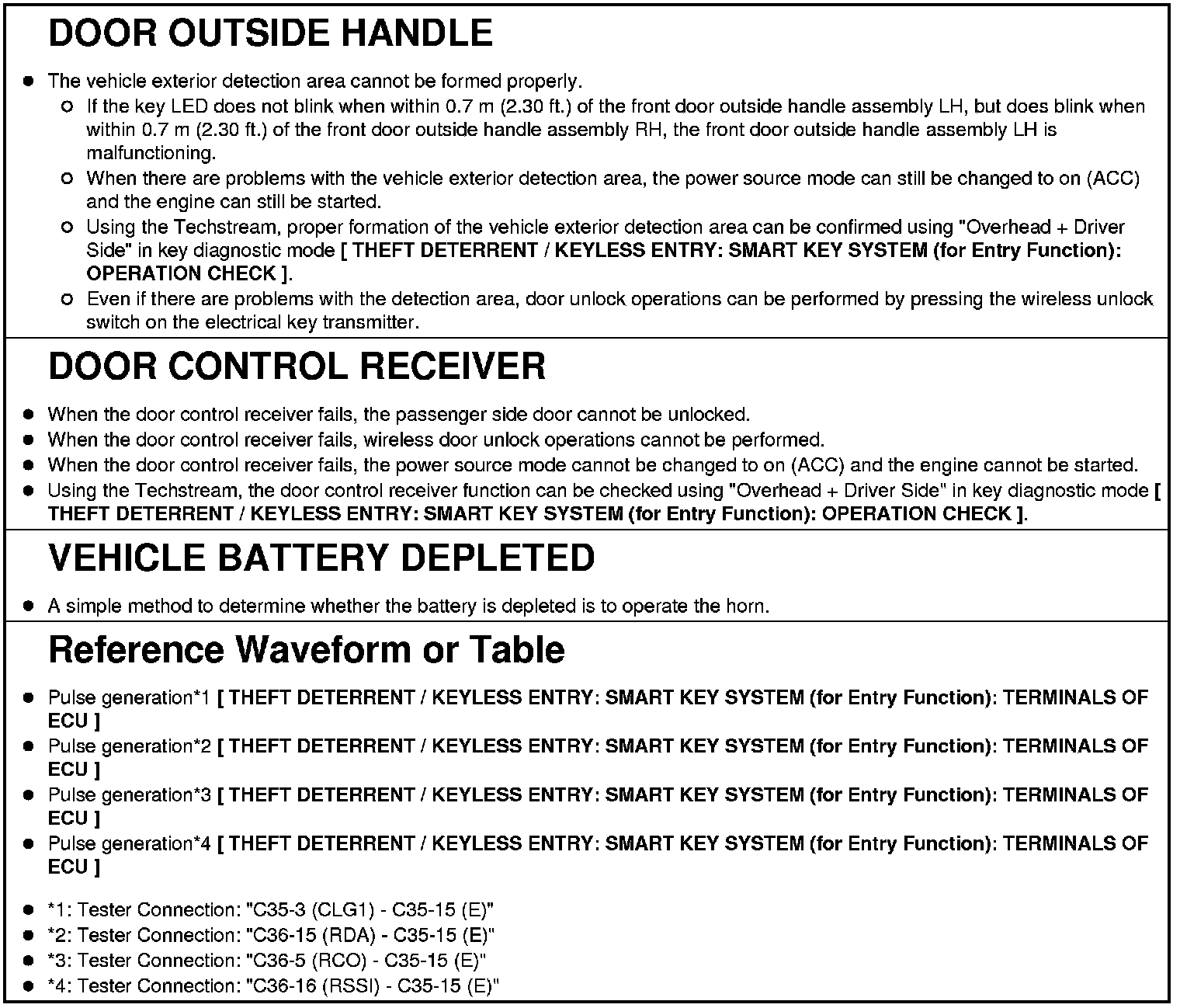 DOOR OUTSIDE HANDLE

- The vehicle exterior detection area cannot be formed properly.
  - If the key LED does not blink when within 0.7 m (2.30 ft.) of the front door outside handle assembly LH, but does blink when within 0.7 m (2.30 ft.) of the front door outside handle assembly RH, the front door outside handle assembly LH is malfunctioning.
  - When there are problems with the vehicle exterior detection area, the power source mode can still be changed to on (ACC) and the engine can still be started.
  - Using the Techstream, proper formation of the vehicle exterior detection area can be confirmed using "Overhead + Driver Side" in key diagnostic mode [ THEFT DETERRENT / KEYLESS ENTRY: SMART KEY SYSTEM (for Entry Function): OPERATION CHECK ].
  - Even if there are problems with the detection area, door unlock operations can be performed by pressing the wireless unlock switch on the electrical key transmitter.

DOOR CONTROL RECEIVER

- When the door control receiver fails, the passenger side door cannot be unlocked.
- When the door control receiver fails, wireless door unlock operations cannot be performed.
- When the door control receiver fails, the power source mode cannot be changed to on (ACC) and the engine cannot be started.
- Using the Techstream, the door control receiver function can be checked using "Overhead + Driver Side" in key diagnostic mode [ THEFT DETERRENT / KEYLESS ENTRY: SMART KEY SYSTEM (for Entry Function): OPERATION CHECK ].

VEHICLE BATTERY DEPLETED

- A simple method to determine whether the battery is depleted is to operate the horn.

Reference Waveform or Table

- Pulse generation*1 [ THEFT DETERRENT / KEYLESS ENTRY: SMART KEY SYSTEM (for Entry Function): TERMINALS OF ECU ]
- Pulse generation*2 [ THEFT DETERRENT / KEYLESS ENTRY: SMART KEY SYSTEM (for Entry Function): TERMINALS OF ECU ]
- Pulse generation*3 [ THEFT DETERRENT / KEYLESS ENTRY: SMART KEY SYSTEM (for Entry Function): TERMINALS OF ECU ]
- Pulse generation*4 [ THEFT DETERRENT / KEYLESS ENTRY: SMART KEY SYSTEM (for Entry Function): TERMINALS OF ECU ]

- *1: Tester Connection: "C35-3 (CLG1) - C35-15 (E)"
- *2: Tester Connection: "C36-15 (RDA) - C35-15 (E)"
- *3: Tester Connection: "C36-5 (RCO) - C35-15 (E)"
- *4: Tester Connection: "C36-16 (RSSI) - C35-15 (E)"